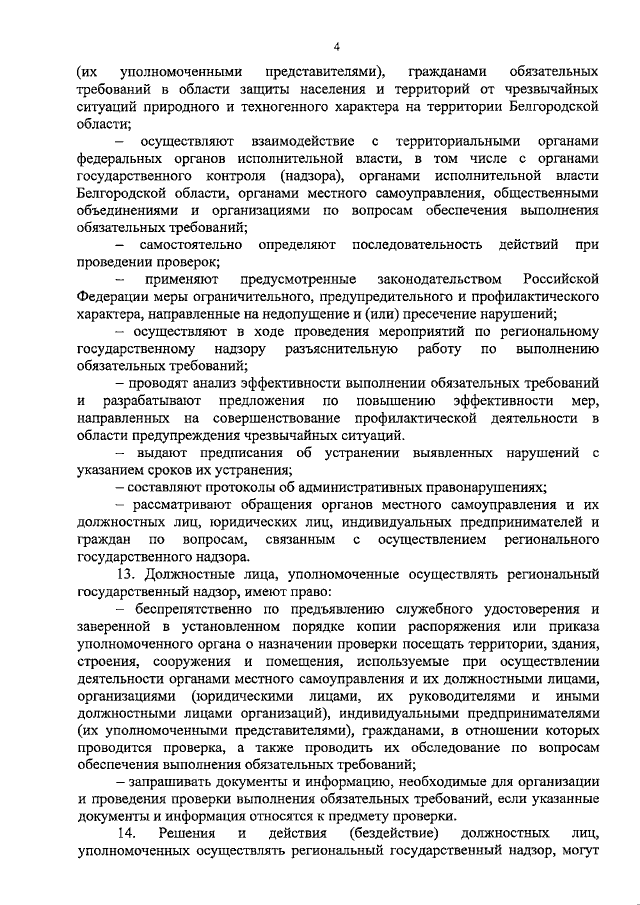 4

(их уполномоченными представителями), гражданами обязательных требований в области защиты населения и территорий от чрезвычайных ситуаций природного и техногенного характера на территории Белгородской области;

– осуществляют взаимодействие с территориальными органами федеральных органов исполнительной власти, в том числе с органами государственного контроля (надзора), органами исполнительной власти Белгородской области, органами местного самоуправления, общественными объединениями и организациями по вопросам обеспечения выполнения обязательных требований;

– самостоятельно определяют последовательность действий при проведении проверок;

– применяют предусмотренные законодательством Российской Федерации меры ограничительного, предупредительного и профилактического характера, направленные на недопущение и (или) пресечение нарушений;

– осуществляют в ходе проведения мероприятий по региональному государственному надзору разъяснительную работу по выполнению обязательных требований;

– проводят анализ эффективности выполнении обязательных требований и разрабатывают предложения по повышению эффективности мер, направленных на совершенствование профилактической деятельности в области предупреждения чрезвычайных ситуаций.

– выдают предписания об устранении выявленных нарушений с указанием сроков их устранения;

– составляют протоколы об административных правонарушениях;

– рассматривают обращения органов местного самоуправления и их должностных лиц, юридических лиц, индивидуальных предпринимателей и граждан по вопросам, связанным с осуществлением регионального государственного надзора.

13. Должностные лица, уполномоченные осуществлять региональный государственный надзор, имеют право:

– беспрепятственно по предъявлению служебного удостоверения и заверенной в установленном порядке копии распоряжения или приказа уполномоченного органа о назначении проверки посещать территории, здания, строения, сооружения и помещения, используемые при осуществлении деятельности органами местного самоуправления и их должностными лицами, организациями (юридическими лицами, их руководителями и иными должностными лицами организаций), индивидуальными предпринимателями (их уполномоченными представителями), гражданами, в отношении которых проводится проверка, а также проводить их обследование по вопросам обеспечения выполнения обязательных требований;

– запрашивать документы и информацию, необходимые для организации и проведения проверки выполнения обязательных требований, если указанные документы и информация относятся к предмету проверки.

14. Решения и действия (бездействие) должностных лиц, уполномоченных осуществлять региональный государственный надзор, могут